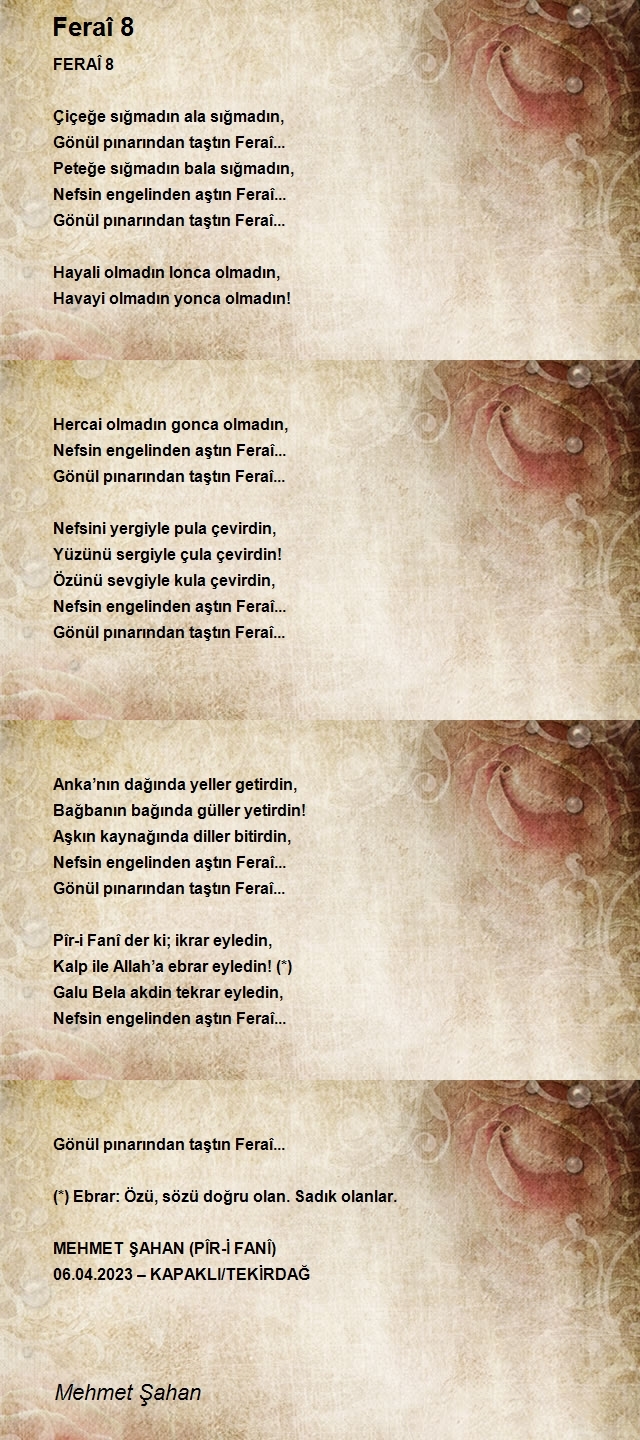 Feraî 8

FERAÎ 8

Çiçeğe sığmadın ala sığmadın,
Gönül pınarından taştın Feraî...
Peteğe sığmadın bala sığmadın,
Nefsin engelinden aştın Feraî...
Gönül pınarından taştın Feraî...

Hayali olmadın lonca olmadın,
Havayi olmadın yonca olmadın!

Hercai olmadın gonca olmadın,
Nefsin engelinden aştın Feraî...
Gönül pınarından taştın Feraî...

Nefsini yergiyle pula çevirdin,
Yüzünü sergiyle çula çevirdin!
Özünü sevgiyle kula çevirdin,
Nefsin engelinden aştın Feraî...
Gönül pınarından taştın Feraî...

Anka'nın dağında yeller getirdin,
Bağbanın bağında güller yetirdin!
Aşkın kaynağında diller bitirdin,
Nefsin engelinden aştın Feraî...
Gönül pınarından taştın Feraî...

Pîr-i Fanî der ki; ikrar eyledin,
Kalp ile Allah'a ebrar eyledin! (*)
Galu Bela akdin tekrar eyledin,
Nefsin engelinden aştın Feraî...

Gönül pınarından taştın Feraî...

(*) Ebrar: Özü, sözü doğru olan. Sadık olanlar.

MEHMET ŞAHAN (PÎR-İ FANÎ)
06.04.2023 – KAPAKLI/TEKİRDAĞ

Mehmet Şahan